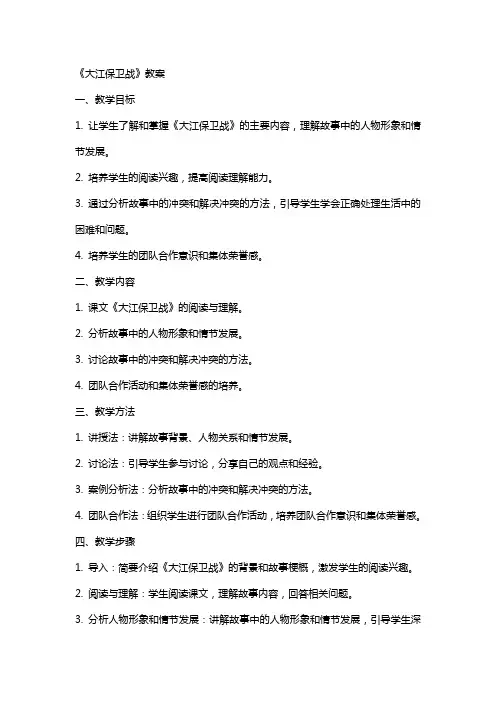 《大江保卫战》教案

一、教学目标

1. 让学生了解和掌握《大江保卫战》的主要内容，理解故事中的人物形象和情节发展。

2. 培养学生的阅读兴趣，提高阅读理解能力。

3. 通过分析故事中的冲突和解决冲突的方法，引导学生学会正确处理生活中的困难和问题。

4. 培养学生的团队合作意识和集体荣誉感。

二、教学内容

1. 课文《大江保卫战》的阅读与理解。

2. 分析故事中的人物形象和情节发展。

3. 讨论故事中的冲突和解决冲突的方法。

4. 团队合作活动和集体荣誉感的培养。

三、教学方法

1. 讲授法：讲解故事背景、人物关系和情节发展。

2. 讨论法：引导学生参与讨论，分享自己的观点和经验。

3. 案例分析法：分析故事中的冲突和解决冲突的方法。

4. 团队合作法：组织学生进行团队合作活动，培养团队合作意识和集体荣誉感。

四、教学步骤

1. 导入：简要介绍《大江保卫战》的背景和故事梗概，激发学生的阅读兴趣。

2. 阅读与理解：学生阅读课文，理解故事内容，回答相关问题。

3. 分析人物形象和情节发展：讲解故事中的人物形象和情节发展，引导学生深